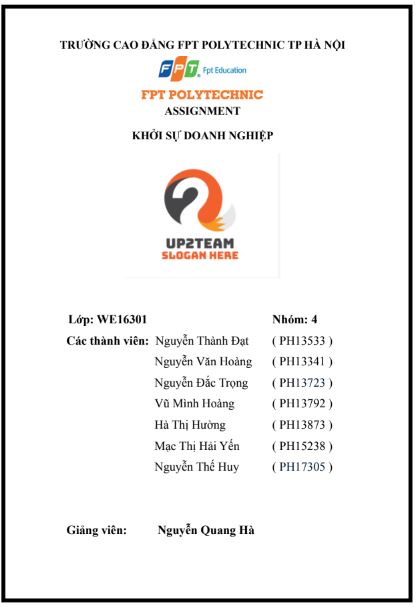 TRƯỜNG CAO ĐẲNG FPT POLYTECHNIC TP HÀ NỘI

FPT Fpt Education

FPT POLYTECHNIC

ASSIGNMENT

KHỞI SỰ DOANH NGHIỆP

UP2TEAM
SLOGAN HERE

Lớp: WE16301 Nhóm: 4

Các thành viên: Nguyễn Thành Đạt ( PH13533 )
Nguyễn Văn Hoàng ( PH13341 )
Nguyễn Đắc Trọng ( PH13723 )
Vũ Minh Hoàng ( PH13792 )
Hà Thị Hường ( PH13873 )
Mạc Thị Hải Yến ( PH15238 )
Nguyễn Thế Huy ( PH17305 )

Giảng viên: Nguyễn Quang Hà